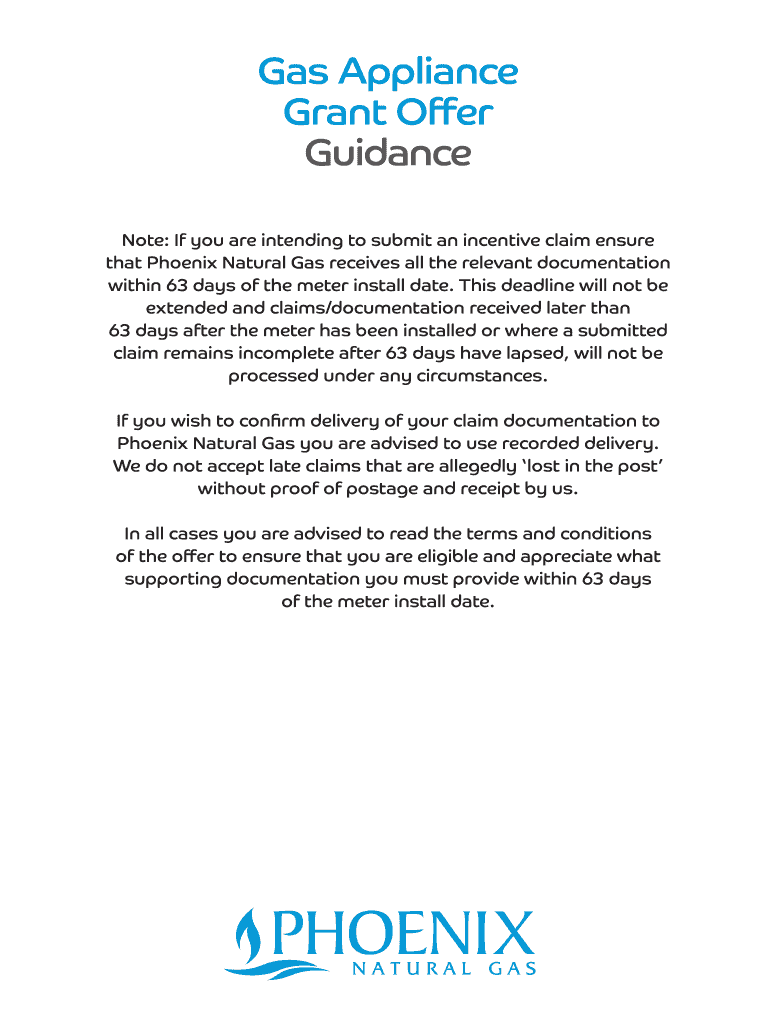 Gas Appliance
Grant Offer
Guidance

Note: If you are intending to submit an incentive claim ensure that Phoenix Natural Gas receives all the relevant documentation within 63 days of the meter install date. This deadline will not be extended and claims/documentation received later than 63 days after the meter has been installed or where a submitted claim remains incomplete after 63 days have lapsed, will not be processed under any circumstances.

If you wish to confirm delivery of your claim documentation to Phoenix Natural Gas you are advised to use recorded delivery. We do not accept late claims that are allegedly 'lost in the post' without proof of postage and receipt by us.

In all cases you are advised to read the terms and conditions of the offer to ensure that you are eligible and appreciate what supporting documentation you must provide within 63 days of the meter install date.

PHOENIX
NATURAL GAS